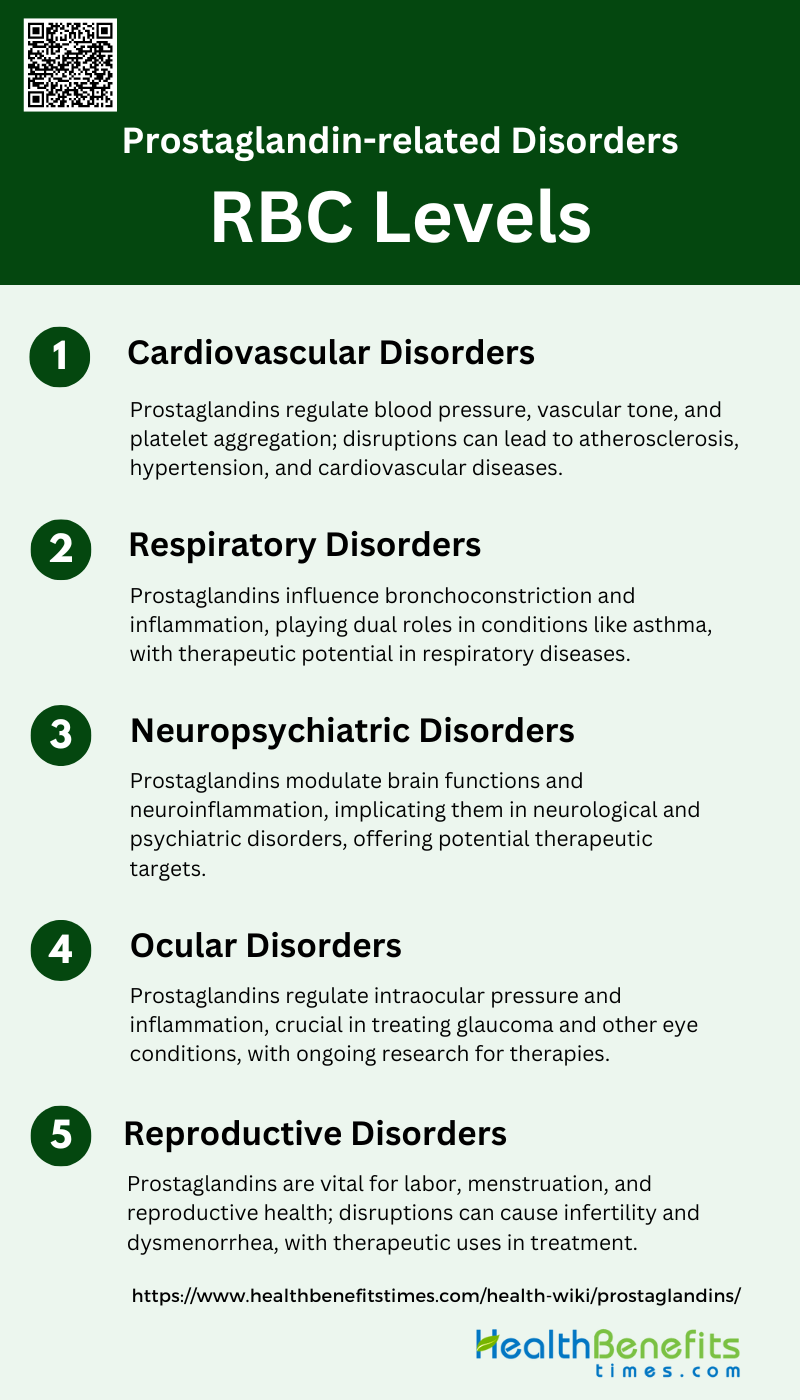 Prostaglandin-related Disorders

RBC Levels

1

Cardiovascular Disorders

Prostaglandins regulate blood pressure, vascular tone, and platelet aggregation; disruptions can lead to atherosclerosis, hypertension, and cardiovascular diseases.

2

Respiratory Disorders

Prostaglandins influence bronchoconstriction and inflammation, playing dual roles in conditions like asthma, with therapeutic potential in respiratory diseases.

3

Neuropsychiatric Disorders

Prostaglandins modulate brain functions and neuroinflammation, implicating them in neurological and psychiatric disorders, offering potential therapeutic targets.

4

Ocular Disorders

Prostaglandins regulate intraocular pressure and inflammation, crucial in treating glaucoma and other eye conditions, with ongoing research for therapies.

5

Reproductive Disorders

Prostaglandins are vital for labor, menstruation, and reproductive health; disruptions can cause infertility and dysmenorrhea, with therapeutic uses in treatment.

https://www.healthbenefitstimes.com/health-wiki/prostaglandins/

HealthBenefits
times.com